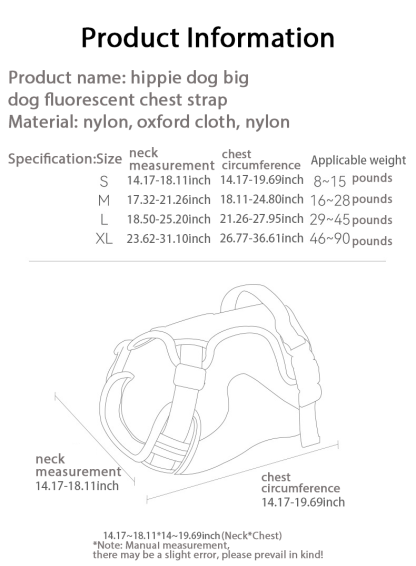 Product Information

Product name: hippie dog big dog fluorescent chest strap
Material: nylon, oxford cloth, nylon

| Specification:Size | neck measurement | chest circumference | Applicable weight |
|---|---|---|---|
| S | 14.17-18.11inch | 14.17-19.69inch | 8~15 pounds |
| M | 17.32-21.26inch | 18.11-24.80inch | 16~28 pounds |
| L | 18.50-25.20inch | 21.26-27.95inch | 29~45 pounds |
| XL | 23.62-31.10inch | 26.77-36.61inch | 46~90 pounds |

neck measurement
14.17-18.11inch

chest circumference
14.17-19.69inch

14.17~18.11*14~19.69inch(Neck*Chest)
*Note: Manual measurement, there may be a slight error, please prevail in kind!